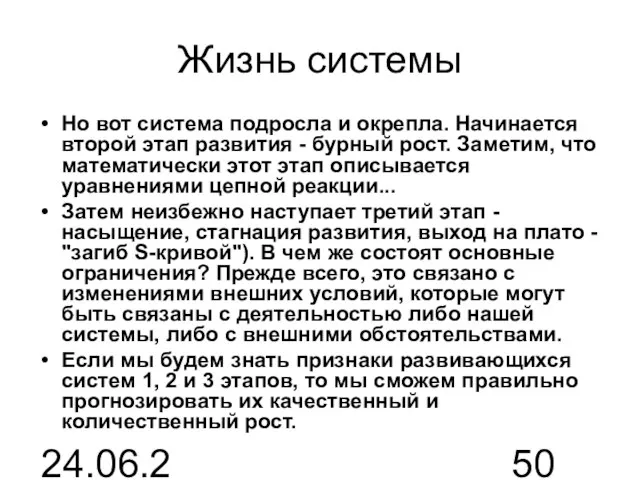 Жизнь системы

• Но вот система подросла и окрепла. Начинается второй этап развития - бурный рост. Заметим, что математически этот этап описывается уравнениями цепной реакции...

• Затем неизбежно наступает третий этап - насыщение, стагнация развития, выход на плато - "загиб S-кривой"). В чем же состоят основные ограничения? Прежде всего, это связано с изменениями внешних условий, которые могут быть связаны с деятельностью либо нашей системы, либо с внешними обстоятельствами.

• Если мы будем знать признаки развивающихся систем 1, 2 и 3 этапов, то мы сможем правильно прогнозировать их качественный и количественный рост.

24.06.2

50